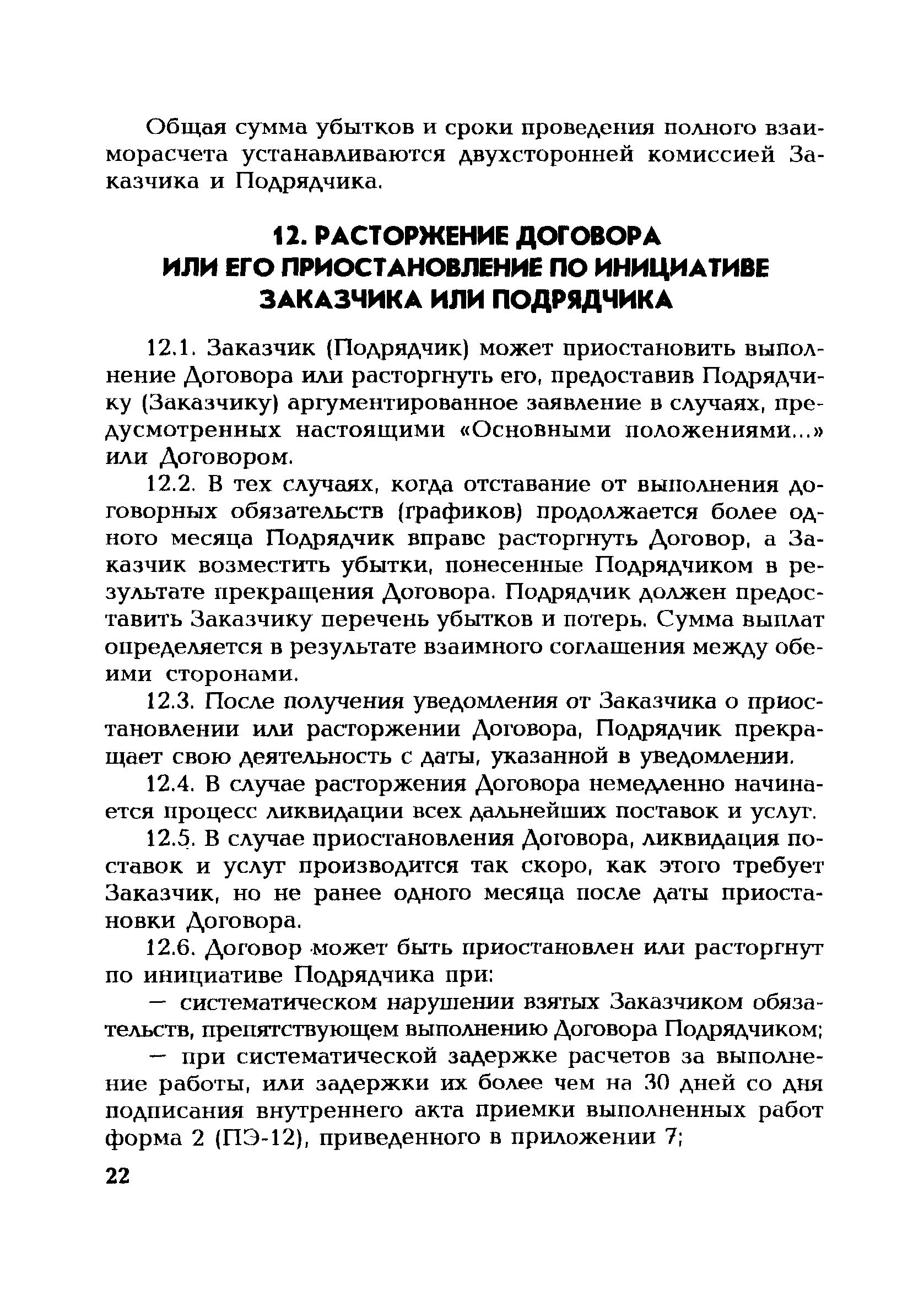 Общая сумма убытков и сроки проведения полного взаиморасчета устанавливаются двухсторонней комиссией Заказчика и Подрядчика.

12. РАСТОРЖЕНИЕ ДОГОВОРА ИЛИ ЕГО ПРИОСТАНОВЛЕНИЕ ПО ИНИЦИАТИВЕ ЗАКАЗЧИКА ИЛИ ПОДРЯДЧИКА

12.1. Заказчик (Подрядчик) может приостановить выполнение Договора или расторгнуть его, предоставив Подрядчику (Заказчику) аргументированное заявление в случаях, предусмотренных настоящими «Основными положениями...» или Договором.

12.2. В тех случаях, когда отставание от выполнения договорных обязательств (графиков) продолжается более одного месяца Подрядчик вправе расторгнуть Договор, а Заказчик возместить убытки, понесенные Подрядчиком в результате прекращения Договора. Подрядчик должен предоставить Заказчику перечень убытков и потерь. Сумма выплат определяется в результате взаимного соглашения между обеими сторонами.

12.3. После получения уведомления от Заказчика о приостановлении или расторжении Договора, Подрядчик прекращает свою деятельность с даты, указанной в уведомлении.

12.4. В случае расторжения Договора немедленно начинается процесс ликвидации всех дальнейших поставок и услуг.

12.5. В случае приостановления Договора, ликвидация поставок и услуг производится так скоро, как этого требует Заказчик, но не ранее одного месяца после даты приостановки Договора.

12.6. Договор может быть приостановлен или расторгнут по инициативе Подрядчика при:

— систематическом нарушении взятых Заказчиком обязательств, препятствующем выполнению Договора Подрядчиком;

— при систематической задержке расчетов за выполнение работы, или задержки их более чем на 30 дней со дня подписания внутреннего акта приемки выполненных работ форма 2 (ПЭ-12), приведенного в приложении 7;

22